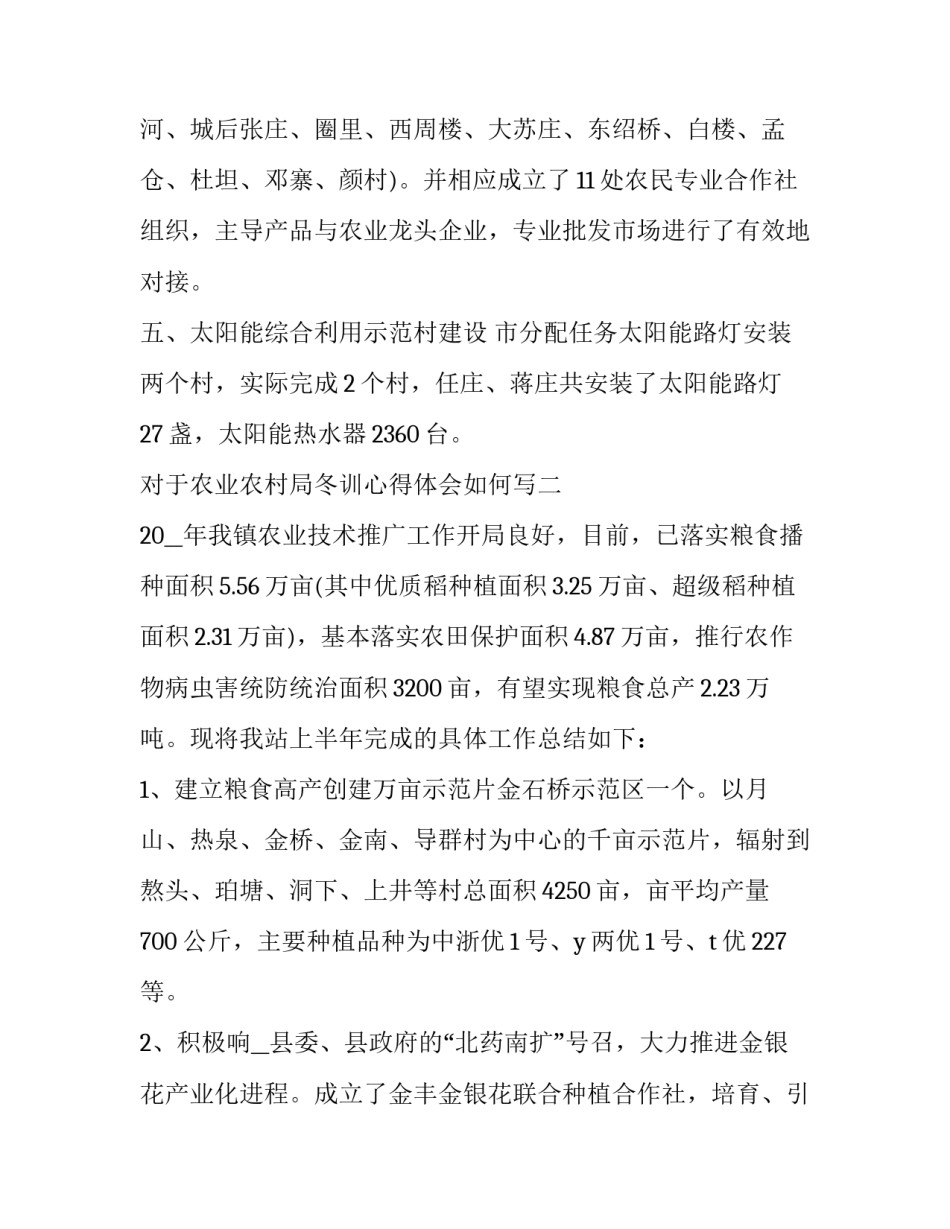 河、城后张庄、圈里、西周楼、大苏庄、东绍桥、白楼、孟仓、杜坦、邓寨、颜村)。并相应成立了 11 处农民专业合作社组织，主导产品与农业龙头企业，专业批发市场进行了有效地对接。

五、太阳能综合利用示范村建设 市分配任务太阳能路灯安装两个村，实际完成 2 个村，任庄、蒋庄共安装了太阳能路灯 27 盏，太阳能热水器 2360 台。

对于农业农村局冬训心得体会如何写二

20_年我镇农业技术推广工作开局良好，目前，已落实粮食播种面积 5.56 万亩(其中优质稻种植面积 3.25 万亩、超级稻种植面积 2.31 万亩)，基本落实农田保护面积 4.87 万亩，推行农作物病虫害统防统治面积 3200 亩，有望实现粮食总产 2.23 万吨。现将我站上半年完成的具体工作总结如下：

1、建立粮食高产创建万亩示范片金石桥示范区一个。以月山、热泉、金桥、金南、导群村为中心的千亩示范片，辐射到熬头、珀塘、洞下、上井等村总面积 4250 亩，亩平均产量 700 公斤，主要种植品种为中浙优 1 号、y 两优 1 号、t 优 227 等。

2、积极响_县委、县政府的“北药南扩”号召，大力推进金银花产业化进程。成立了金丰金银花联合种植合作社，培育、引